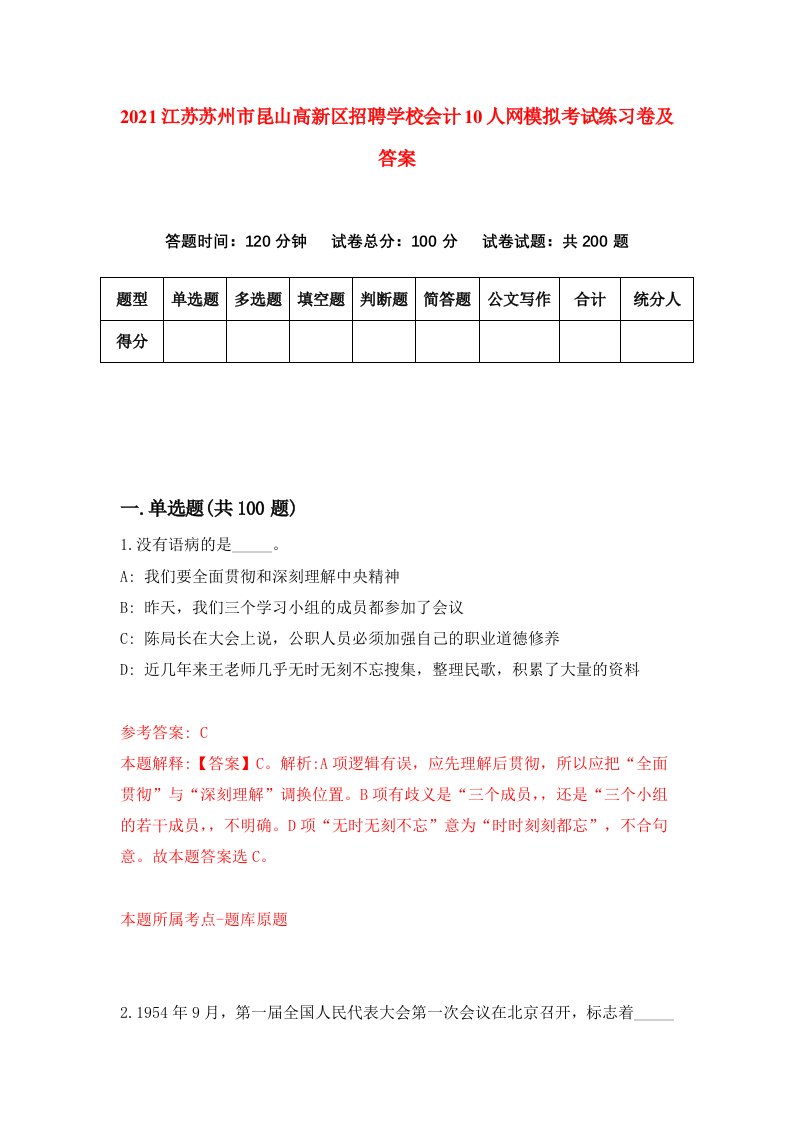 2021江苏苏州市昆山高新区招聘学校会计10人网模拟考试练习卷及答案

答题时间：120分钟　试卷总分：100分　试卷试题：共200题

| 题型 | 单选题 | 多选题 | 填空题 | 判断题 | 简答题 | 公文写作 | 合计 | 统分人 |
|---|---|---|---|---|---|---|---|---|
| 得分 | | | | | | | | |

一.单选题(共100题)

1.没有语病的是_____。

A: 我们要全面贯彻和深刻理解中央精神

B: 昨天，我们三个学习小组的成员都参加了会议

C: 陈局长在大会上说，公职人员必须加强自己的职业道德修养

D: 近几年来王老师几乎无时无刻不忘搜集，整理民歌，积累了大量的资料

参考答案: C

本题解释:【答案】C。解析:A项逻辑有误，应先理解后贯彻，所以应把“全面贯彻”与“深刻理解”调换位置。B项有歧义是“三个成员，，还是“三个小组的若干成员，，不明确。D项“无时无刻不忘”意为“时时刻刻都忘”，不合句意。故本题答案选C。

本题所属考点-题库原题

2.1954年9月，第一届全国人民代表大会第一次会议在北京召开，标志着_____